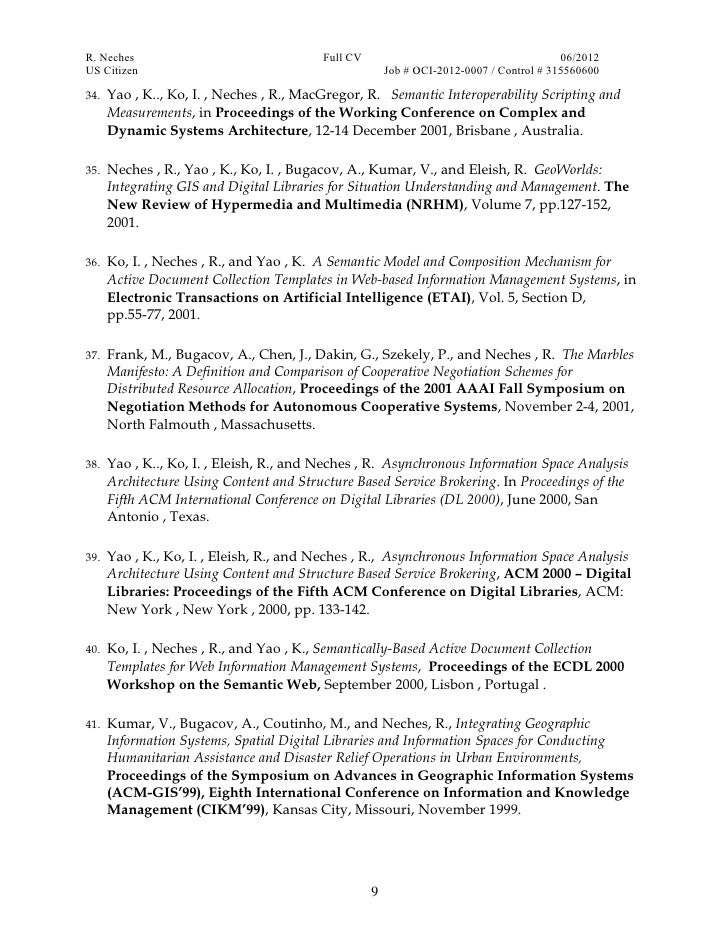 R. Neches Full CV 06/2012
US Citizen Job # OCI-2012-0007 / Control # 315560600

34. Yao , K.., Ko, I. , Neches , R., MacGregor, R. Semantic Interoperability Scripting and Measurements, in Proceedings of the Working Conference on Complex and Dynamic Systems Architecture, 12-14 December 2001, Brisbane , Australia.

35. Neches , R., Yao , K., Ko, I. , Bugacov, A., Kumar, V., and Eleish, R. GeoWorlds: Integrating GIS and Digital Libraries for Situation Understanding and Management. The New Review of Hypermedia and Multimedia (NRHM), Volume 7, pp.127-152, 2001.

36. Ko, I. , Neches , R., and Yao , K. A Semantic Model and Composition Mechanism for Active Document Collection Templates in Web-based Information Management Systems, in Electronic Transactions on Artificial Intelligence (ETAI), Vol. 5, Section D, pp.55-77, 2001.

37. Frank, M., Bugacov, A., Chen, J., Dakin, G., Szekely, P., and Neches , R. The Marbles Manifesto: A Definition and Comparison of Cooperative Negotiation Schemes for Distributed Resource Allocation, Proceedings of the 2001 AAAI Fall Symposium on Negotiation Methods for Autonomous Cooperative Systems, November 2-4, 2001, North Falmouth , Massachusetts.

38. Yao , K.., Ko, I. , Eleish, R., and Neches , R. Asynchronous Information Space Analysis Architecture Using Content and Structure Based Service Brokering. In Proceedings of the Fifth ACM International Conference on Digital Libraries (DL 2000), June 2000, San Antonio , Texas.

39. Yao , K., Ko, I. , Eleish, R., and Neches , R., Asynchronous Information Space Analysis Architecture Using Content and Structure Based Service Brokering, ACM 2000 – Digital Libraries: Proceedings of the Fifth ACM Conference on Digital Libraries, ACM: New York , New York , 2000, pp. 133-142.

40. Ko, I. , Neches , R., and Yao , K., Semantically-Based Active Document Collection Templates for Web Information Management Systems, Proceedings of the ECDL 2000 Workshop on the Semantic Web, September 2000, Lisbon , Portugal .

41. Kumar, V., Bugacov, A., Coutinho, M., and Neches, R., Integrating Geographic Information Systems, Spatial Digital Libraries and Information Spaces for Conducting Humanitarian Assistance and Disaster Relief Operations in Urban Environments, Proceedings of the Symposium on Advances in Geographic Information Systems (ACM-GIS'99), Eighth International Conference on Information and Knowledge Management (CIKM'99), Kansas City, Missouri, November 1999.

9